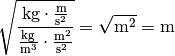 $\sqrt{\frac{\mathrm{kg} \cdot \frac{\mathrm{m}}{\mathrm{s}^2}}{\frac{\mathrm{kg}}{\mathrm{m}^3} \cdot \frac{\mathrm{m}^2}{\mathrm{s}^2}}} = \sqrt{\mathrm{m}^2} = \mathrm{m}$